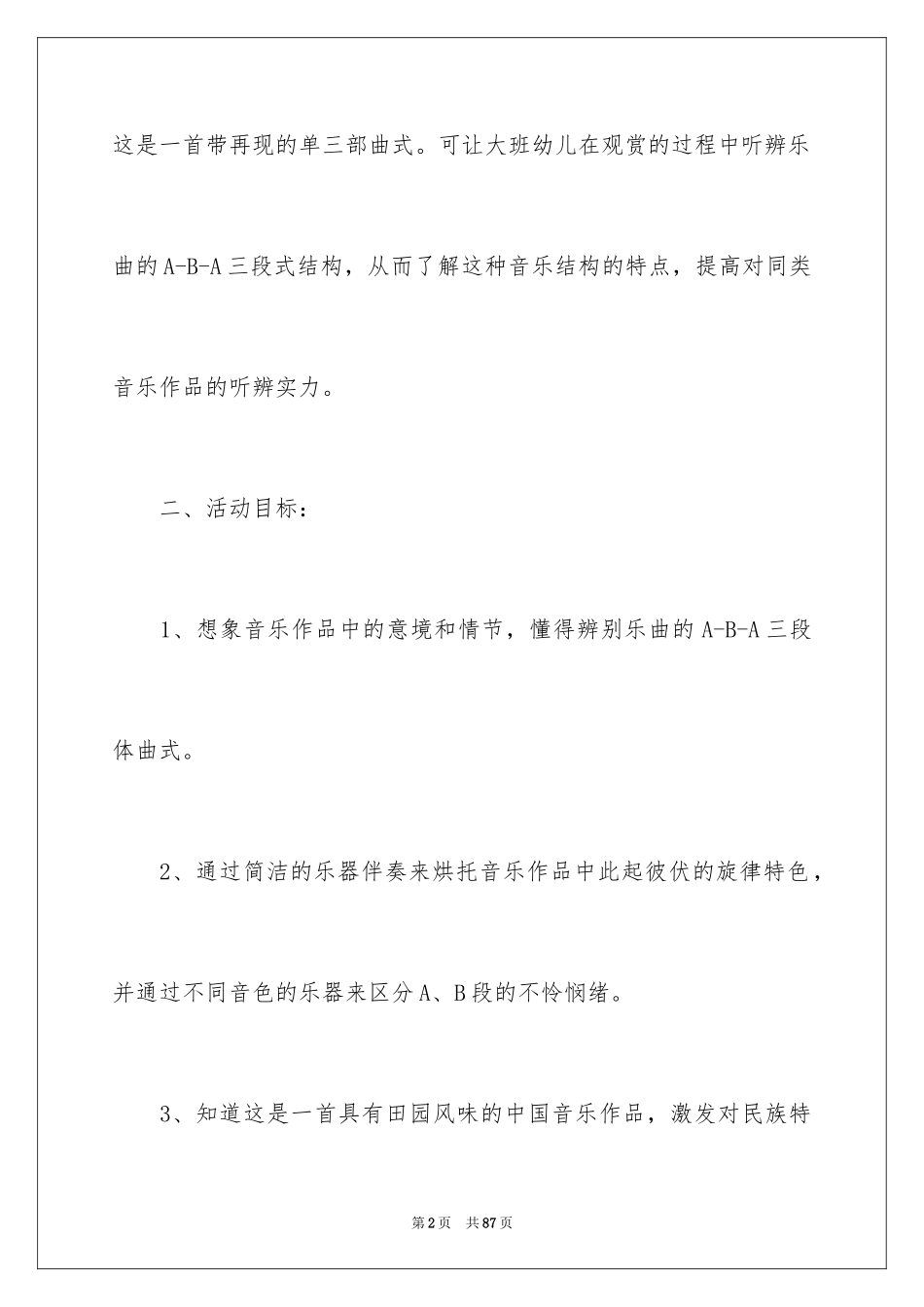 这是一首带再现的单三部曲式。可让大班幼儿在观赏的过程中听辨乐曲的A-B-A三段式结构，从而了解这种音乐结构的特点，提高对同类音乐作品的听辨实力。

二、活动目标：

1、想象音乐作品中的意境和情节，懂得辨别乐曲的A-B-A三段体曲式。

2、通过简洁的乐器伴奏来烘托音乐作品中此起彼伏的旋律特色，并通过不同音色的乐器来区分A、B段的不怜悯绪。

3、知道这是一首具有田园风味的中国音乐作品，激发对民族特

第2页 共87页